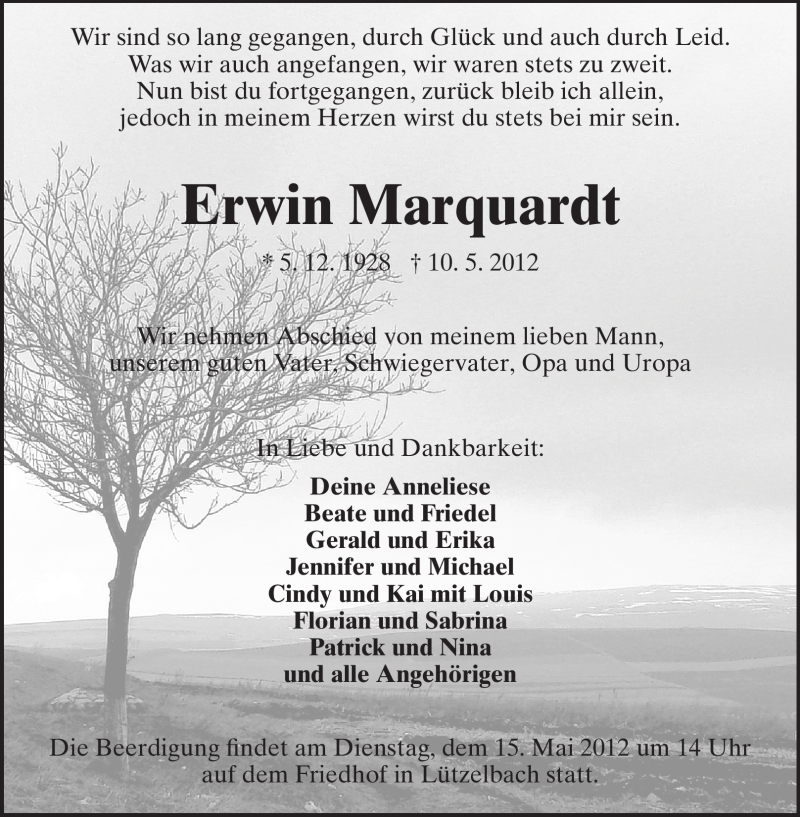 Wir sind so lang gegangen, durch Glück und auch durch Leid.
Was wir auch angefangen, wir waren stets zu zweit.
Nun bist du fortgegangen, zurück bleib ich allein,
jedoch in meinem Herzen wirst du stets bei mir sein.

Erwin Marquardt

* 5. 12. 1928 † 10. 5. 2012

Wir nehmen Abschied von meinem lieben Mann, unserem guten Vater, Schwiegervater, Opa und Uropa

In Liebe und Dankbarkeit:

Deine Anneliese
Beate und Friedel
Gerald und Erika
Jennifer und Michael
Cindy und Kai mit Louis
Florian und Sabrina
Patrick und Nina
und alle Angehörigen

Die Beerdigung findet am Dienstag, dem 15. Mai 2012 um 14 Uhr auf dem Friedhof in Lützelbach statt.